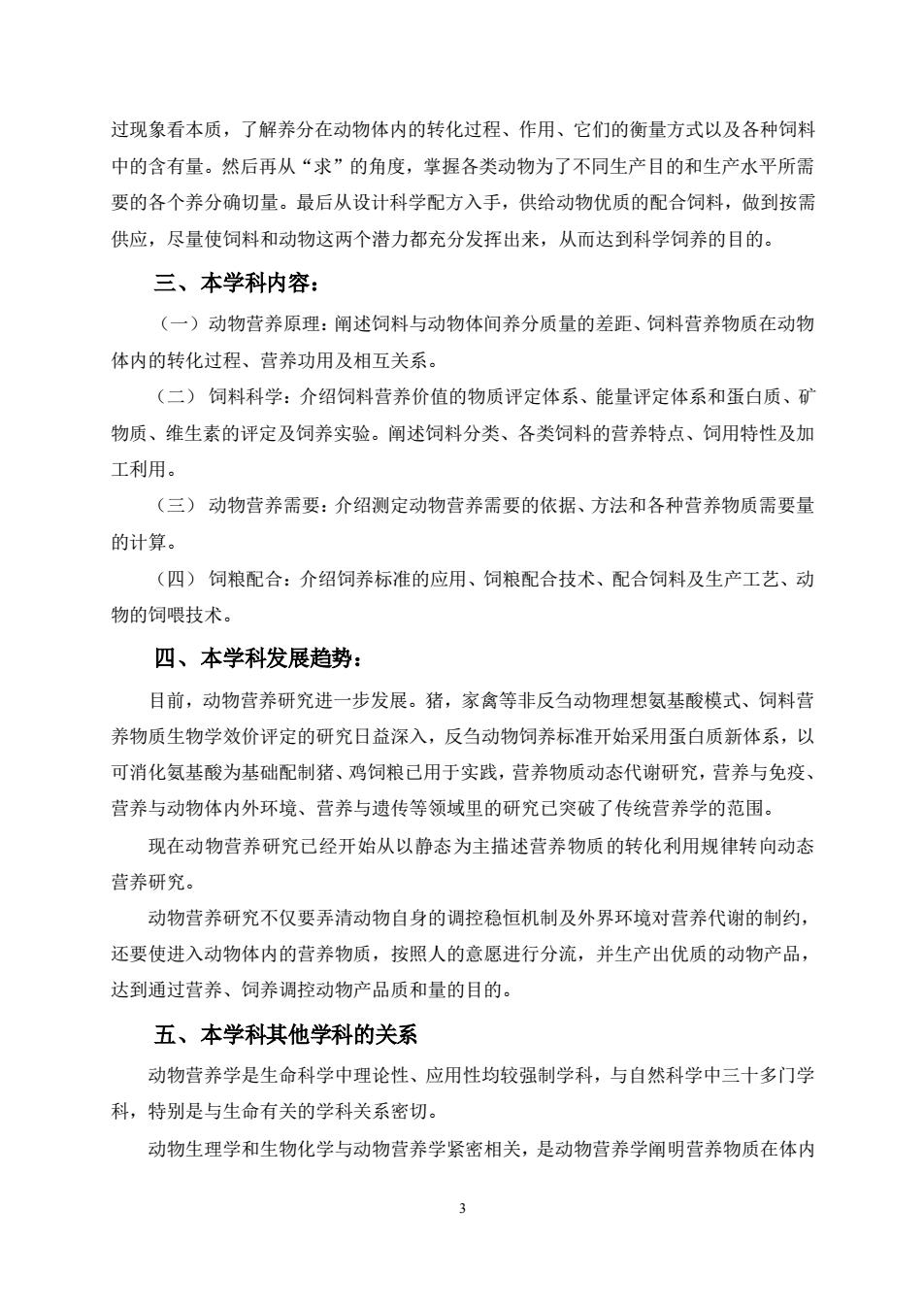 过现象看本质，了解养分在动物体内的转化过程、作用、它们的衡量方式以及各种饲料中的含有量。然后再从“求”的角度，掌握各类动物为了不同生产目的和生产水平所需要的各个养分确切量。最后从设计科学配方入手，供给动物优质的配合饲料，做到按需供应，尽量使饲料和动物这两个潜力都充分发挥出来，从而达到科学饲养的目的。

三、本学科内容：

（一）动物营养原理：阐述饲料与动物体间养分质量的差距、饲料营养物质在动物体内的转化过程、营养功用及相互关系。

（二）饲料科学：介绍饲料营养价值的物质评定体系、能量评定体系和蛋白质、矿物质、维生素的评定及饲养实验。阐述饲料分类、各类饲料的营养特点、饲用特性及加工利用。

（三）动物营养需要：介绍测定动物营养需要的依据、方法和各种营养物质需要量的计算。

（四）饲粮配合：介绍饲养标准的应用、饲粮配合技术、配合饲料及生产工艺、动物的饲喂技术。

四、本学科发展趋势：

目前，动物营养研究进一步发展。猪，家禽等非反刍动物理想氨基酸模式、饲料营养物质生物学效价评定的研究日益深入，反刍动物饲养标准开始采用蛋白质新体系，以可消化氨基酸为基础配制猪、鸡饲粮已用于实践，营养物质动态代谢研究，营养与免疫、营养与动物体内外环境、营养与遗传等领域里的研究已突破了传统营养学的范围。

现在动物营养研究已经开始从以静态为主描述营养物质的转化利用规律转向动态营养研究。

动物营养研究不仅要弄清动物自身的调控稳恒机制及外界环境对营养代谢的制约，还要使进入动物体内的营养物质，按照人的意愿进行分流，并生产出优质的动物产品，达到通过营养、饲养调控动物产品质和量的目的。

五、本学科其他学科的关系

动物营养学是生命科学中理论性、应用性均较强制学科，与自然科学中三十多门学科，特别是与生命有关的学科关系密切。

动物生理学和生物化学与动物营养学紧密相关，是动物营养学阐明营养物质在体内

3